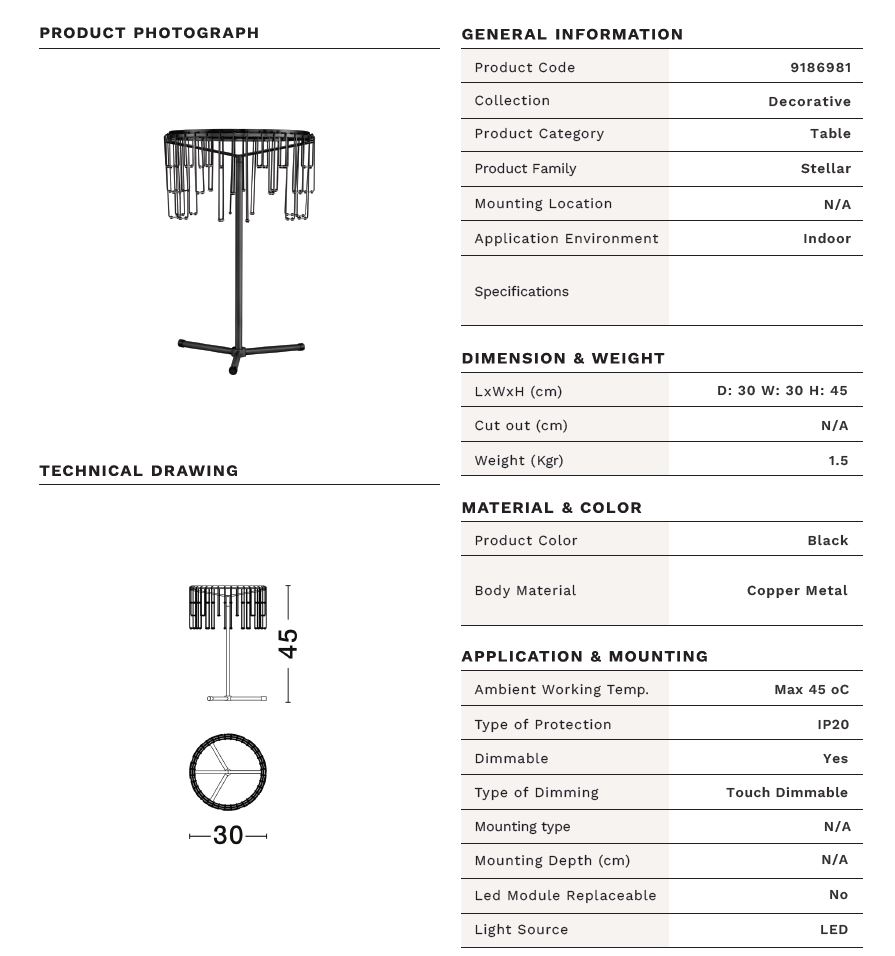 PRODUCT PHOTOGRAPH

TECHNICAL DRAWING

45

30

GENERAL INFORMATION

| Product Code | 9186981 |
|---|---|
| Collection | Decorative |
| Product Category | Table |
| Product Family | Stellar |
| Mounting Location | N/A |
| Application Environment | Indoor |
| Specifications | |

DIMENSION & WEIGHT

| LxWxH (cm) | D: 30 W: 30 H: 45 |
|---|---|
| Cut out (cm) | N/A |
| Weight (Kgr) | 1.5 |

MATERIAL & COLOR

| Product Color | Black |
|---|---|
| Body Material | Copper Metal |

APPLICATION & MOUNTING

| Ambient Working Temp. | Max 45 oC |
|---|---|
| Type of Protection | IP20 |
| Dimmable | Yes |
| Type of Dimming | Touch Dimmable |
| Mounting type | N/A |
| Mounting Depth (cm) | N/A |
| Led Module Replaceable | No |
| Light Source | LED |